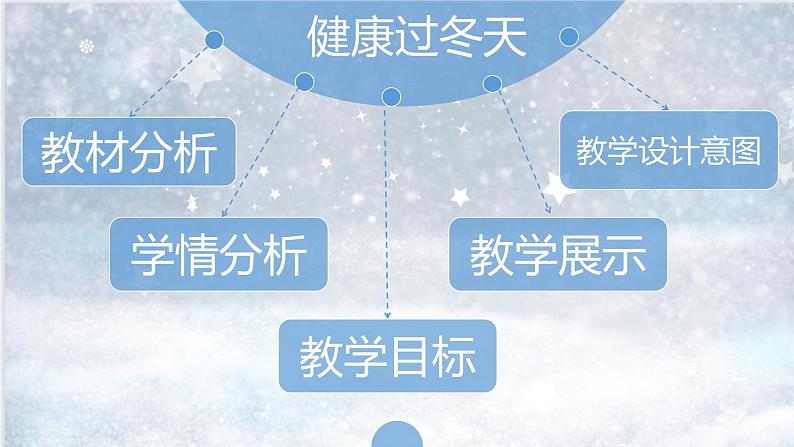 健康过冬天

教材分析

学情分析

教学目标

教学展示

教学设计意图